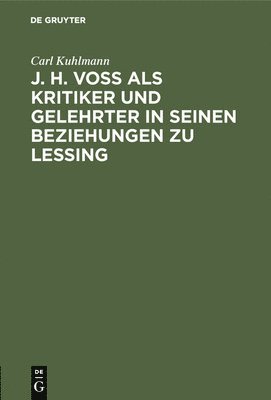 DE GRUYTER

Carl Kuhlmann

J. H. VOSS ALS KRITIKER UND GELEHRTER IN SEINEN BEZIEHUNGEN ZU LESSING

DE
G